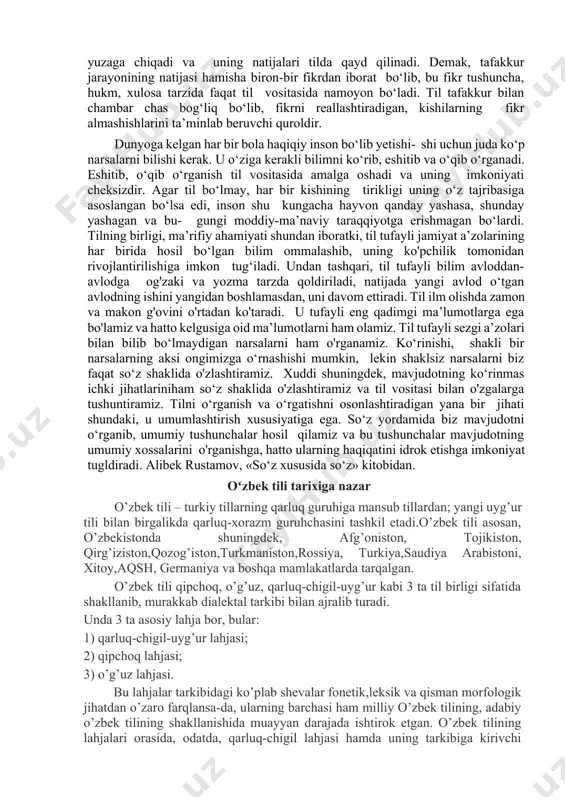 yuzaga chiqadi va uning natijalari tilda qayd qilinadi. Demak, tafakkur jarayonining natijasi hamisha biron-bir fikrdan iborat bo‘lib, bu fikr tushuncha, hukm, xulosa tarzida faqat til vositasida namoyon bo‘ladi. Til tafakkur bilan chambar chas bog‘liq bo‘lib, fikrni reallashtiradigan, kishilarning fikr almashishlarini ta’minlab beruvchi quroldir.

Dunyoga kelgan har bir bola haqiqiy inson bo‘lib yetishi- shi uchun juda ko‘p narsalarni bilishi kerak. U o‘ziga kerakli bilimni ko‘rib, eshitib va o‘qib o‘rganadi. Eshitib, o‘qib o‘rganish til vositasida amalga oshadi va uning imkoniyati cheksizdir. Agar til bo‘lmay, har bir kishining tirikligi uning o‘z tajribasiga asoslangan bo‘lsa edi, inson shu kungacha hayvon qanday yashasa, shunday yashagan va bu- gungi moddiy-ma’naviy taraqqiyotga erishmagan bo‘lardi. Tilning birligi, ma’rifiy ahamiyati shundan iboratki, til tufayli jamiyat a’zolarining har birida hosil bo‘lgan bilim ommalashib, uning ko'pchilik tomonidan rivojlantirilishiga imkon tug‘iladi. Undan tashqari, til tufayli bilim avloddan-avlodga og'zaki va yozma tarzda qoldiriladi, natijada yangi avlod o‘tgan avlodning ishini yangidan boshlamasdan, uni davom ettiradi. Til ilm olishda zamon va makon g'ovini o'rtadan ko'taradi. U tufayli eng qadimgi ma’lumotlarga ega bo'lamiz va hatto kelgusiga oid ma’lumotlarni ham olamiz. Til tufayli sezgi a’zolari bilan bilib bo‘lmaydigan narsalarni ham o'rganamiz. Ko‘rinishi, shakli bir narsalarning aksi ongimizga o‘rnashishi mumkin, lekin shaklsiz narsalarni biz faqat so‘z shaklida o'zlashtiramiz. Xuddi shuningdek, mavjudotning ko‘rinmas ichki jihatlariniham so‘z shaklida o'zlashtiramiz va til vositasi bilan o'zgalarga tushuntiramiz. Tilni o‘rganish va o‘rgatishni osonlashtiradigan yana bir jihati shundaki, u umumlashtirish xususiyatiga ega. So‘z yordamida biz mavjudotni o‘rganib, umumiy tushunchalar hosil qilamiz va bu tushunchalar mavjudotning umumiy xossalarini o'rganishga, hatto ularning haqiqatini idrok etishga imkoniyat tugldiradi. Alibek Rustamov, «So‘z xususida so‘z» kitobidan.

O‘zbek tili tarixiga nazar

O’zbek tili – turkiy tillarning qarluq guruhiga mansub tillardan; yangi uyg’ur tili bilan birgalikda qarluq-xorazm guruhchasini tashkil etadi.O’zbek tili asosan, O’zbekistonda shuningdek, Afg’oniston, Tojikiston, Qirg’iziston,Qozog’iston,Turkmaniston,Rossiya, Turkiya,Saudiya Arabistoni, Xitoy,AQSH, Germaniya va boshqa mamlakatlarda tarqalgan.

O’zbek tili qipchoq, o’g’uz, qarluq-chigil-uyg’ur kabi 3 ta til birligi sifatida shakllanib, murakkab dialektal tarkibi bilan ajralib turadi.
Unda 3 ta asosiy lahja bor, bular:
1) qarluq-chigil-uyg’ur lahjasi;
2) qipchoq lahjasi;
3) o’g’uz lahjasi.

Bu lahjalar tarkibidagi ko’plab shevalar fonetik,leksik va qisman morfologik jihatdan o’zaro farqlansa-da, ularning barchasi ham milliy O’zbek tilining, adabiy o’zbek tilining shakllanishida muayyan darajada ishtirok etgan. O’zbek tilining lahjalari orasida, odatda, qarluq-chigil lahjasi hamda uning tarkibiga kirivchi